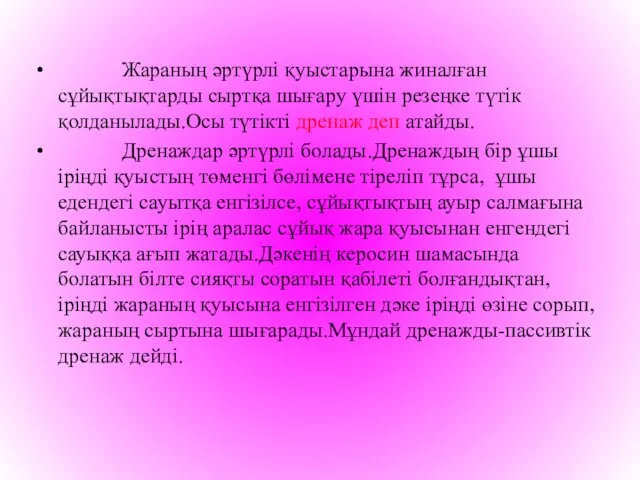 • Жараның әртүрлі қуыстарына жиналған сұйықтықтарды сыртқа шығару үшін резеңке түтік қолданылады.Осы түтікті дренаж деп атайды.

• Дренаждар әртүрлі болады.Дренаждың бір ұшы іріңді қуыстың төменгі бөлімене тіреліп тұрса, ұшы едендегі сауытқа енгізілсе, сұйықтықтың ауыр салмағына байланысты ірің аралас сұйық жара қуысынан енгендегі сауыққа ағып жатады.Дәкенің керосин шамасында болатын білте сияқты соратын қабілеті болғандықтан, іріңді жараның қуысына енгізілген дәке іріңді өзіне сорып, жараның сыртына шығарады.Мұндай дренажды-пассивтік дренаж дейді.